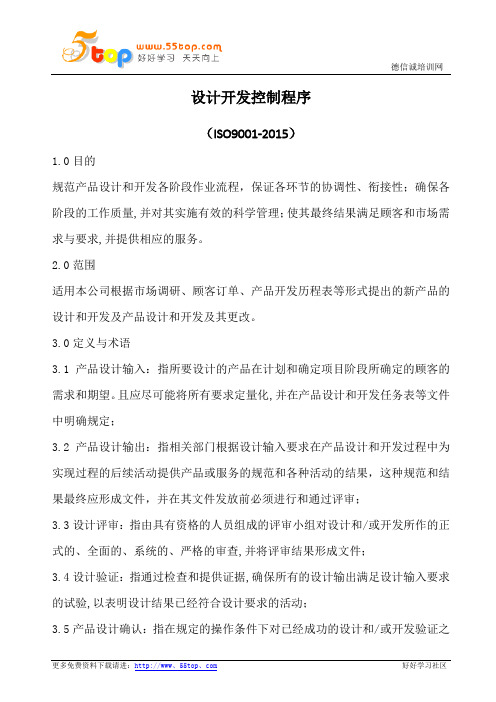 5top www.55top.com 好好学习 天天向上

德信诚培训网

设计开发控制程序

（ISO9001-2015）

1.0 目的

规范产品设计和开发各阶段作业流程，保证各环节的协调性、衔接性；确保各阶段的工作质量，并对其实施有效的科学管理；使其最终结果满足顾客和市场需求与要求，并提供相应的服务。

2.0 范围

适用本公司根据市场调研、顾客订单、产品开发历程表等形式提出的新产品的设计和开发及产品设计和开发及其更改。

3.0 定义与术语

3.1 产品设计输入：指所要设计的产品在计划和确定项目阶段所确定的顾客的需求和期望。且应尽可能将所有要求定量化，并在产品设计和开发任务表等文件中明确规定；

3.2 产品设计输出：指相关部门根据设计输入要求在产品设计和开发过程中为实现过程的后续活动提供产品或服务的规范和各种活动的结果，这种规范和结果最终应形成文件，并在其文件发放前必须进行和通过评审；

3.3 设计评审：指由具有资格的人员组成的评审小组对设计和/或开发所作的正式的、全面的、系统的、严格的审查，并将评审结果形成文件；

3.4 设计验证：指通过检查和提供证据，确保所有的设计输出满足设计输入要求的试验，以表明设计结果已经符合设计要求的活动；

3.5 产品设计确认：指在规定的操作条件下对已经成功的设计和/或开发验证之

更多免费资料下载请进：http://www.55top.com 好好学习社区